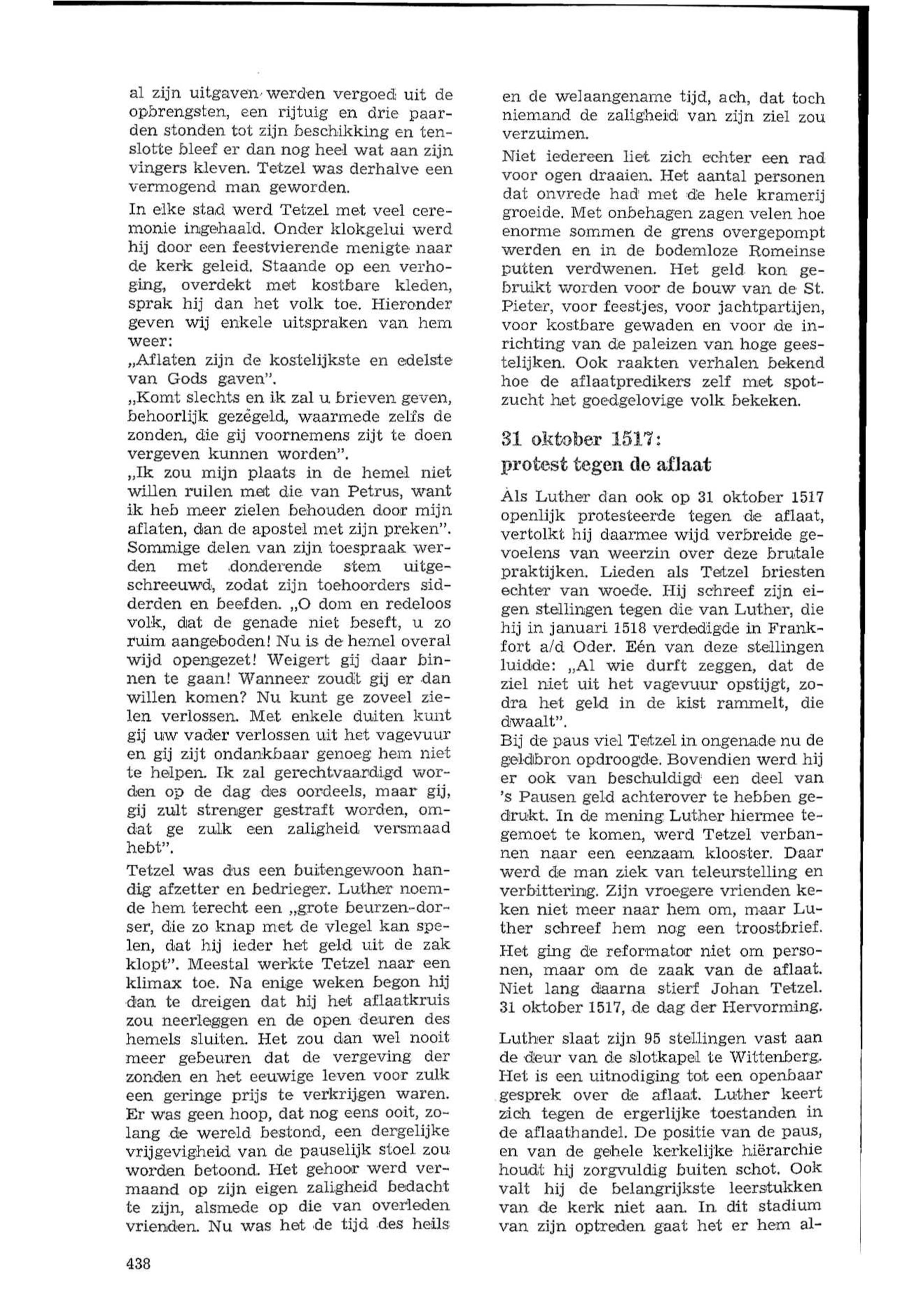 al zijn uitgaven werden vergoed uit de opbrengsten, een rijtuig en drie paarden stonden tot zijn beschikking en tenslotte bleef er dan nog heel wat aan zijn vingers kleven. Tetzel was derhalve een vermogend man geworden.

In elke stad werd Tetzel met veel ceremonie ingehaald. Onder klokgelui werd hij door een feestvierende menigte naar de kerk geleid. Staande op een verhoging, overdekt met kostbare kleden, sprak hij dan het volk toe. Hieronder geven wij enkele uitspraken van hem weer:
„Aflaten zijn de kostelijkste en edelste van Gods gaven".
„Komt slechts en ik zal u brieven geven, behoorlijk gezegeld, waarmede zelfs de zonden, die gij voornemens zijt te doen vergeven kunnen worden".
„Ik zou mijn plaats in de hemel niet willen ruilen met die van Petrus, want ik heb meer zielen behouden door mijn aflaten, dan de apostel met zijn preken".
Sommige delen van zijn toespraak werden met donderende stem uitgeschreeuwd, zodat zijn toehoorders sidderden en beefden. „O dom en redeloos volk, dat de genade niet beseft, u zo ruim aangeboden! Nu is de hemel overal wijd opengezet! Weigert gij daar binnen te gaan! Wanneer zoudt gij er dan willen komen? Nu kunt ge zoveel zielen verlossen. Met enkele duiten kunt gij uw vader verlossen uit het vagevuur en gij zijt ondankbaar genoeg hem niet te helpen. Ik zal gerechtvaardigd worden op de dag des oordeels, maar gij, gij zult strenger gestraft worden, omdat ge zulk een zaligheid versmaad hebt".

Tetzel was dus een buitengewoon handig afzetter en bedrieger. Luther noemde hem terecht een „grote beurzen-dorser, die zo knap met de vlegel kan spelen, dat hij ieder het geld uit de zak klopt". Meestal werkte Tetzel naar een klimax toe. Na enige weken begon hij dan te dreigen dat hij het aflaatkruis zou neerleggen en de open deuren des hemels sluiten. Het zou dan wel nooit meer gebeuren dat de vergeving der zonden en het eeuwige leven voor zulk een geringe prijs te verkrijgen waren. Er was geen hoop, dat nog eens ooit, zolang de wereld bestond, een dergelijke vrijgevigheid van de pauselijk stoel zou worden betoond. Het gehoor werd vermaand op zijn eigen zaligheid bedacht te zijn, alsmede op die van overleden vrienden. Nu was het de tijd des heils en de welaangename tijd, ach, dat toch niemand de zaligheid van zijn ziel zou verzuimen.

Niet iedereen liet zich echter een rad voor ogen draaien. Het aantal personen dat onvrede had met de hele kramerij groeide. Met onbehagen zagen velen hoe enorme sommen de grens overgepompt werden en in de bodemloze Romeinse putten verdwenen. Het geld kon gebruikt worden voor de bouw van de St. Pieter, voor feestjes, voor jachtpartijen, voor kostbare gewaden en voor de inrichting van de paleizen van hoge geestelijken. Ook raakten verhalen bekend hoe de aflaatpredikers zelf met spotzucht het goedgelovige volk bekeken.

31 oktober 1517:
protest tegen de aflaat

Als Luther dan ook op 31 oktober 1517 openlijk protesteerde tegen de aflaat, vertolkt hij daarmee wijd verbreide gevoelens van weerzin over deze brutale praktijken. Lieden als Tetzel briesten echter van woede. Hij schreef zijn eigen stellingen tegen die van Luther, die hij in januari 1518 verdedigde in Frankfort a/d Oder. Eén van deze stellingen luidde: „Al wie durft zeggen, dat de ziel niet uit het vagevuur opstijgt, zodra het geld in de kist rammelt, die dwaalt".
Bij de paus viel Tetzel in ongenade nu de geldbron opdroogde. Bovendien werd hij er ook van beschuldigd een deel van 's Pausen geld achterover te hebben gedrukt. In de mening Luther hiermee tegemoet te komen, werd Tetzel verbannen naar een eenzaam klooster. Daar werd de man ziek van teleurstelling en verbittering. Zijn vroegere vrienden keken niet meer naar hem om, maar Luther schreef hem nog een troostbrief.
Het ging de reformator niet om personen, maar om de zaak van de aflaat. Niet lang daarna stierf Johan Tetzel.
31 oktober 1517, de dag der Hervorming.

Luther slaat zijn 95 stellingen vast aan de deur van de slotkapel te Wittenberg. Het is een uitnodiging tot een openbaar gesprek over de aflaat. Luther keert zich tegen de ergerlijke toestanden in de aflaathandel. De positie van de paus, en van de gehele kerkelijke hiërarchie houdt hij zorgvuldig buiten schot. Ook valt hij de belangrijkste leerstukken van de kerk niet aan. In dit stadium van zijn optreden gaat het er hem al-

438